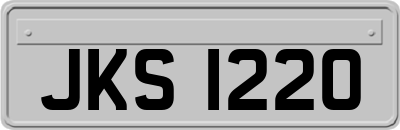 JKS 1220